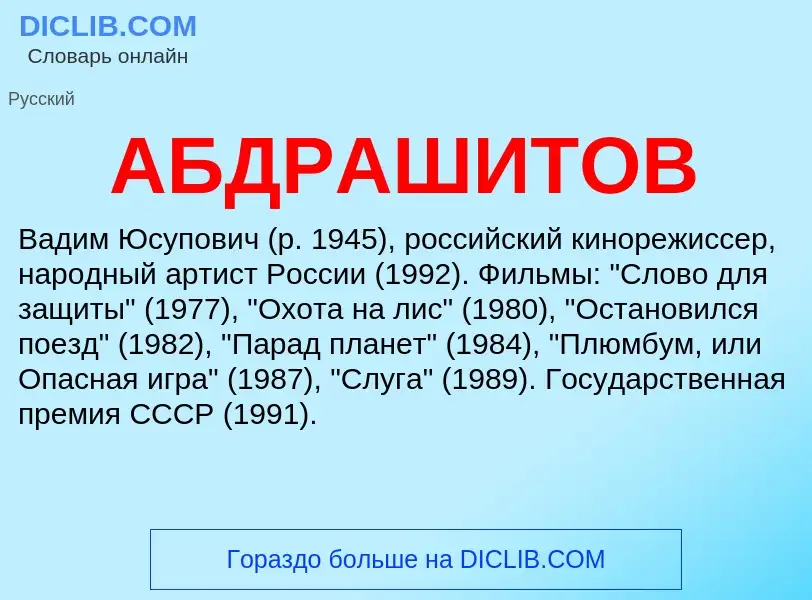 DICLIB.COM
Словарь онлайн

Русский

АБДРАШИТОВ

Вадим Юсупович (р. 1945), российский кинорежиссер, народный артист России (1992). Фильмы: "Слово для защиты" (1977), "Охота на лис" (1980), "Остановился поезд" (1982), "Парад планет" (1984), "Плюмбум, или Опасная игра" (1987), "Слуга" (1989). Государственная премия СССР (1991).

Гораздо больше на DICLIB.COM